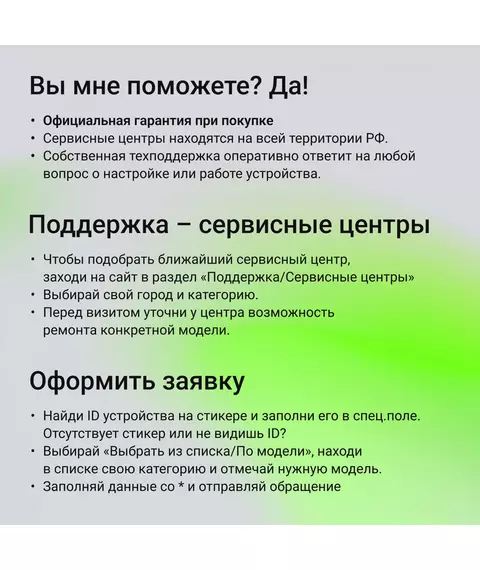 Вы мне поможете? Да!

• Официальная гарантия при покупке
• Сервисные центры находятся на всей территории РФ.
• Собственная техподдержка оперативно ответит на любой вопрос о настройке или работе устройства.

Поддержка – сервисные центры

• Чтобы подобрать ближайший сервисный центр, заходи на сайт в раздел «Поддержка/Сервисные центры»
• Выбирай свой город и категорию.
• Перед визитом уточни у центра возможность ремонта конкретной модели.

Оформить заявку

• Найди ID устройства на стикере и заполни его в спец.поле. Отсутствует стикер или не видишь ID?
• Выбирай «Выбрать из списка/По модели», находи в списке свою категорию и отмечай нужную модель.
• Заполняй данные со * и отправляй обращение